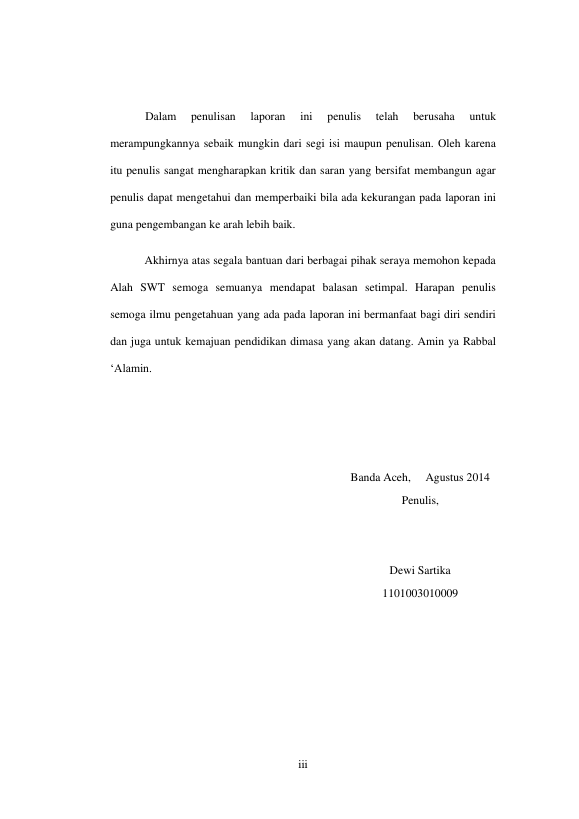 Dalam penulisan laporan ini penulis telah berusaha untuk merampungkannya sebaik mungkin dari segi isi maupun penulisan. Oleh karena itu penulis sangat mengharapkan kritik dan saran yang bersifat membangun agar penulis dapat mengetahui dan memperbaiki bila ada kekurangan pada laporan ini guna pengembangan ke arah lebih baik.

Akhirnya atas segala bantuan dari berbagai pihak seraya memohon kepada Alah SWT semoga semuanya mendapat balasan setimpal. Harapan penulis semoga ilmu pengetahuan yang ada pada laporan ini bermanfaat bagi diri sendiri dan juga untuk kemajuan pendidikan dimasa yang akan datang. Amin ya Rabbal ‘Alamin.

Banda Aceh, Agustus 2014
Penulis,

Dewi Sartika
1101003010009

iii